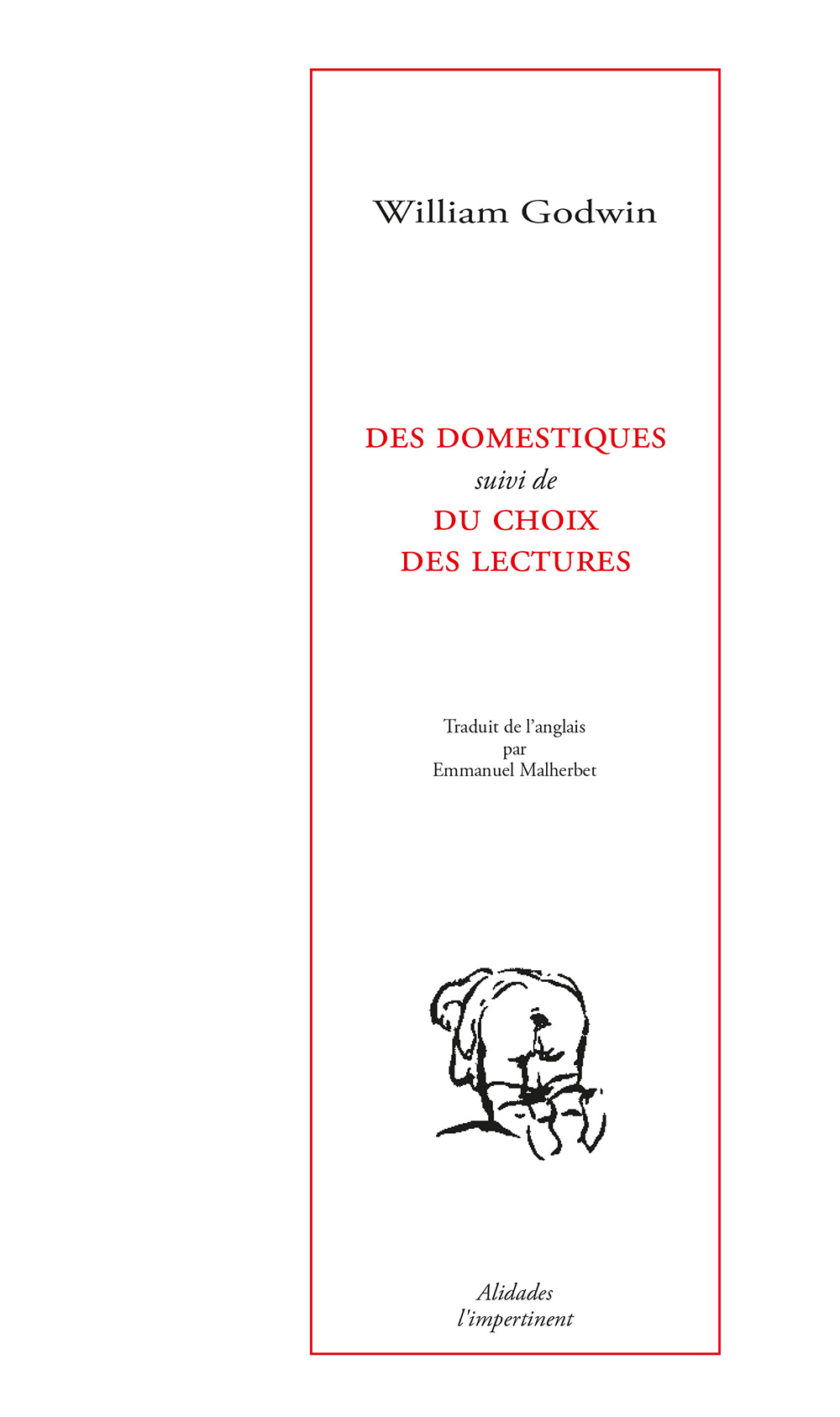 William Godwin

DES DOMESTIQUES
suivi de
DU CHOIX
DES LECTURES

Traduit de l'anglais
par
Emmanuel Malherbet

Alidades
l'impertinent